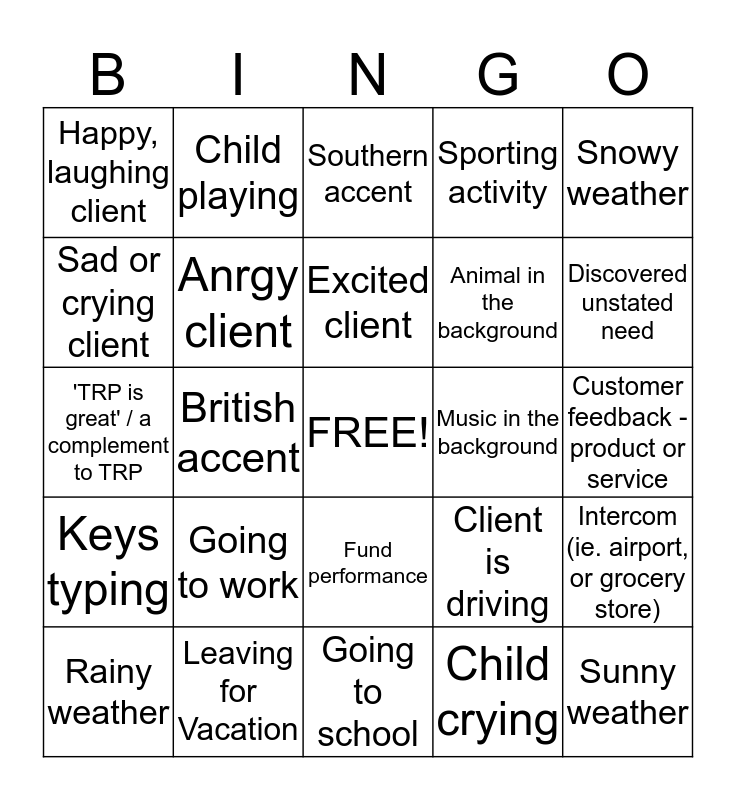 | B | I | N | G | O |
|---|---|---|---|---|
| Happy, laughing client | Child playing | Southern accent | Sporting activity | Snowy weather |
| Sad or crying client | Anrgy client | Excited client | Animal in the background | Discovered unstated need |
| 'TRP is great' / a complement to TRP | British accent | FREE! | Music in the background | Customer feedback - product or service |
| Keys typing | Going to work | Fund performance | Client is driving | Intercom (ie. airport, or grocery store) |
| Rainy weather | Leaving for Vacation | Going to school | Child crying | Sunny weather |